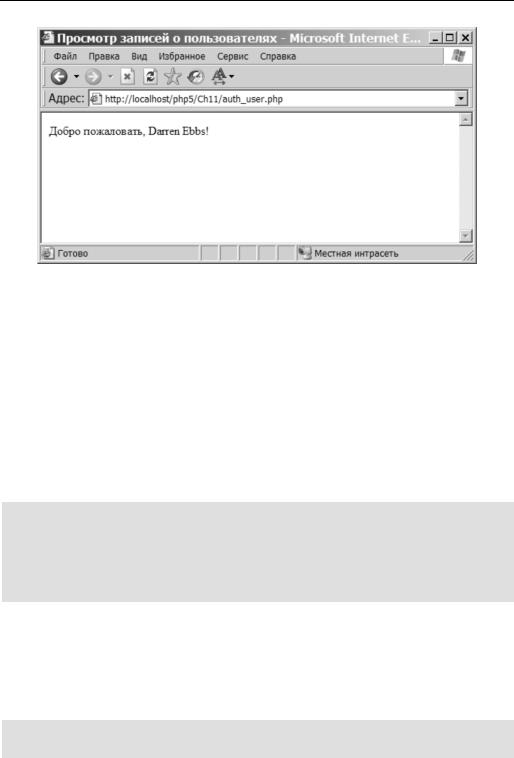 Просмотр записей о пользователях - Microsoft Internet E...

Файл Правка Вид Избранное Сервис Справка

Адрес: http://localhost/php5/Ch11/auth_user.php

Добро пожаловать, Darren Ebbs!

Готово

Местная интрасеть